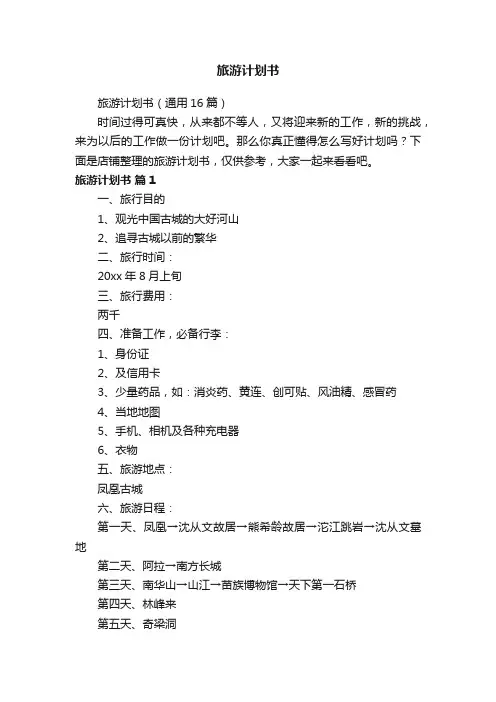 旅游计划书

旅游计划书（通用16篇）

时间过得可真快，从来都不等人，又将迎来新的工作，新的挑战，来为以后的工作做一份计划吧。那么你真正懂得怎么写好计划吗？下面是店铺整理的旅游计划书，仅供参考，大家一起来看看吧。

旅游计划书 篇1

一、旅行目的

1、观光中国古城的大好河山

2、追寻古城以前的繁华

二、旅行时间：

20xx年8月上旬

三、旅行费用：

两千

四、准备工作，必备行李：

1、身份证

2、及信用卡

3、少量药品，如：消炎药、黄连、创可贴、风油精、感冒药

4、当地地图

5、手机、相机及各种充电器

6、衣物

五、旅游地点：

凤凰古城

六、旅游日程：

第一天、凤凰→沈从文故居→熊希龄故居→沱江跳岩→沈从文墓地

第二天、阿拉→南方长城

第三天、南华山→山江→苗族博物馆→天下第一石桥

第四天、林峰来

第五天、奇梁洞